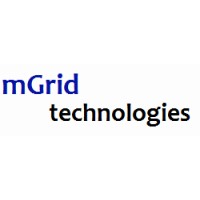 mGrid
technologies